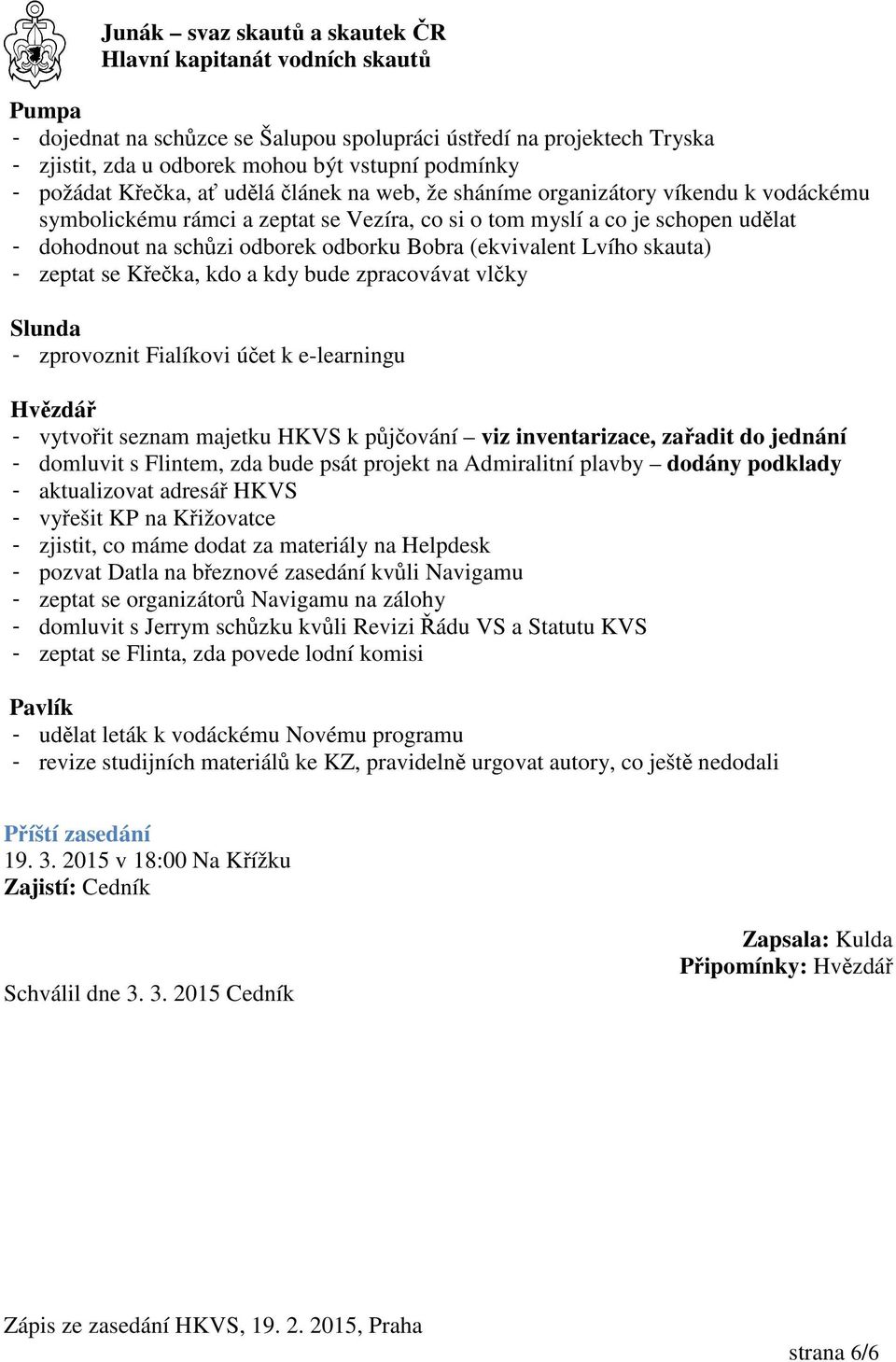 Junák – svaz skautů a skautek ČR
Hlavní kapitanát vodních skautů

Pumpa
- dojednat na schůzce se Šalupou spolupráci ústředí na projektech Tryska
- zjistit, zda u odborek mohou být vstupní podmínky
- požádat Křečka, ať udělá článek na web, že sháníme organizátory víkendu k vodáckému symbolickému rámci a zeptat se Vezíra, co si o tom myslí a co je schopen udělat
- dohodnout na schůzi odborek odborku Bobra (ekvivalent Lvího skauta)
- zeptat se Křečka, kdo a kdy bude zpracovávat vlčky

Slunda
- zprovoznit Fialíkovi účet k e-learningu

Hvězdář
- vytvořit seznam majetku HKVS k půjčování – viz inventarizace, zařadit do jednání
- domluvit s Flintem, zda bude psát projekt na Admiralitní plavby – dodány podklady
- aktualizovat adresář HKVS
- vyřešit KP na Křižovatce
- zjistit, co máme dodat za materiály na Helpdesk
- pozvat Datla na březnové zasedání kvůli Navigamu
- zeptat se organizátorů Navigamu na zálohy
- domluvit s Jerrym schůzku kvůli Revizi Řádu VS a Statutu KVS
- zeptat se Flinta, zda povede lodní komisi

Pavlík
- udělat leták k vodáckému Novému programu
- revize studijních materiálů ke KZ, pravidelně urgovat autory, co ještě nedodali

Příští zasedání
19. 3. 2015 v 18:00 Na Křížku
Zajistí: Cedník

Zapsala: Kulda
Připomínky: Hvězdář

Schválil dne 3. 3. 2015 Cedník

Zápis ze zasedání HKVS, 19. 2. 2015, Praha

strana 6/6